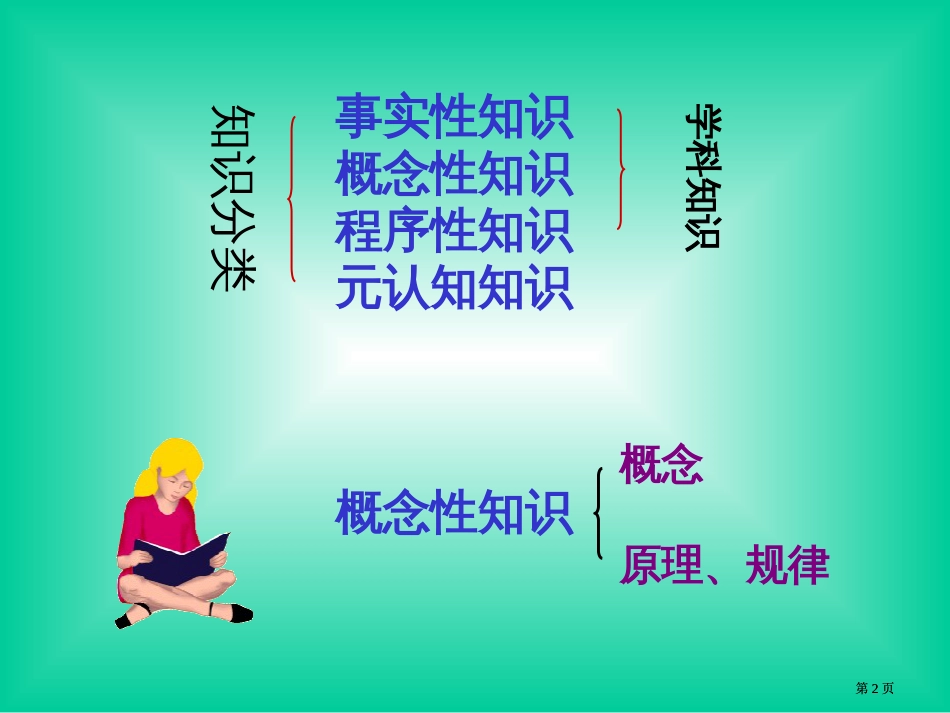 知识分类

事实性知识
概念性知识
程序性知识
元认知知识

学科知识

概念性知识

概念

原理、规律

第 2 页